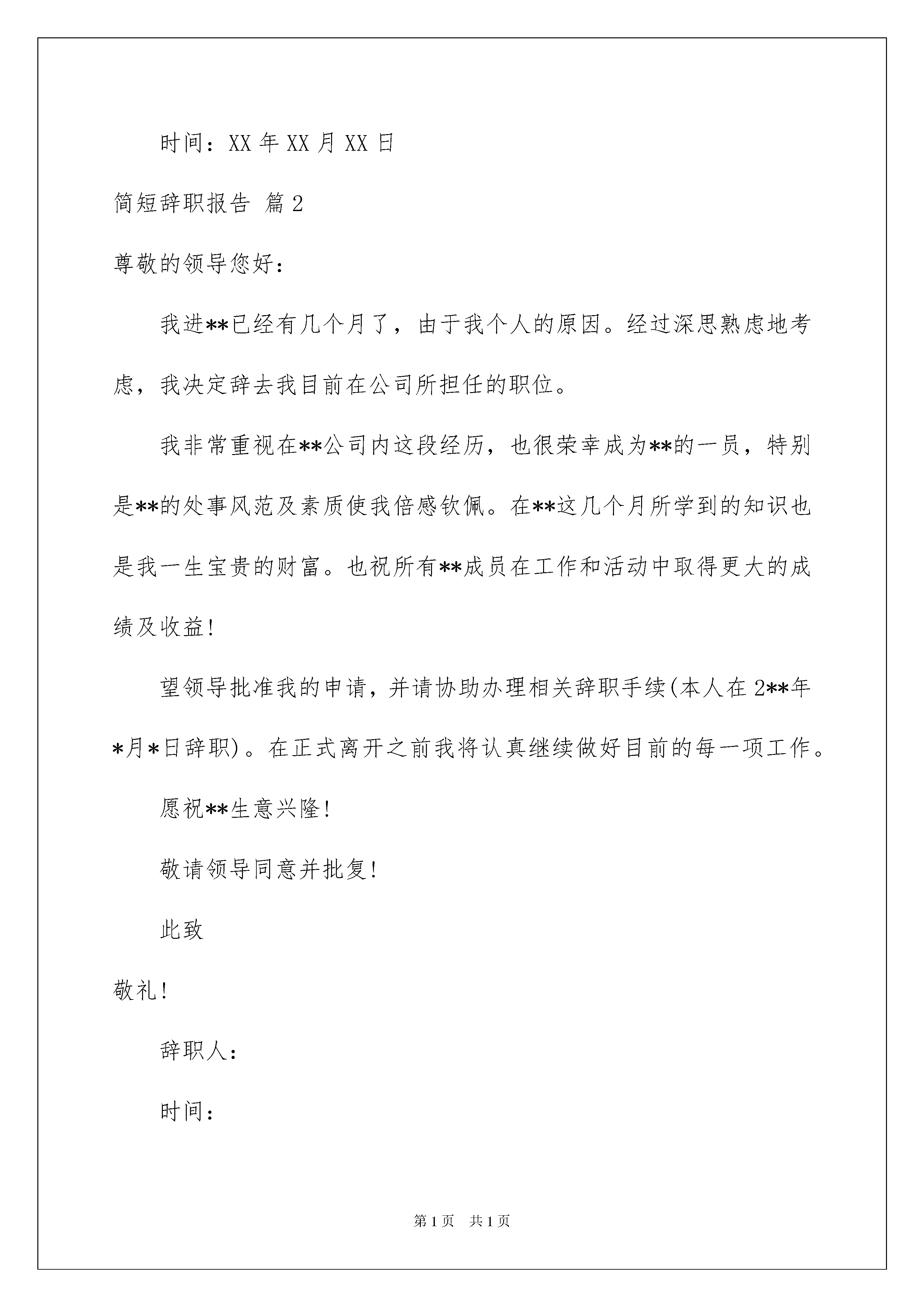 时间：XX 年 XX 月 XX 日

简短辞职报告 篇 2

尊敬的领导您好：

我进**已经有几个月了，由于我个人的原因。经过深思熟虑地考虑，我决定辞去我目前在公司所担任的职位。

我非常重视在**公司内这段经历，也很荣幸成为**的一员，特别是**的处事风范及素质使我倍感钦佩。在**这几个月所学到的知识也是我一生宝贵的财富。也祝所有**成员在工作和活动中取得更大的成绩及收益!

望领导批准我的申请，并请协助办理相关辞职手续(本人在 2**年*月*日辞职)。在正式离开之前我将认真继续做好目前的每一项工作。

愿祝**生意兴隆!

敬请领导同意并批复!

此致

敬礼!

辞职人：

时间：

第 1 页 共 1 页